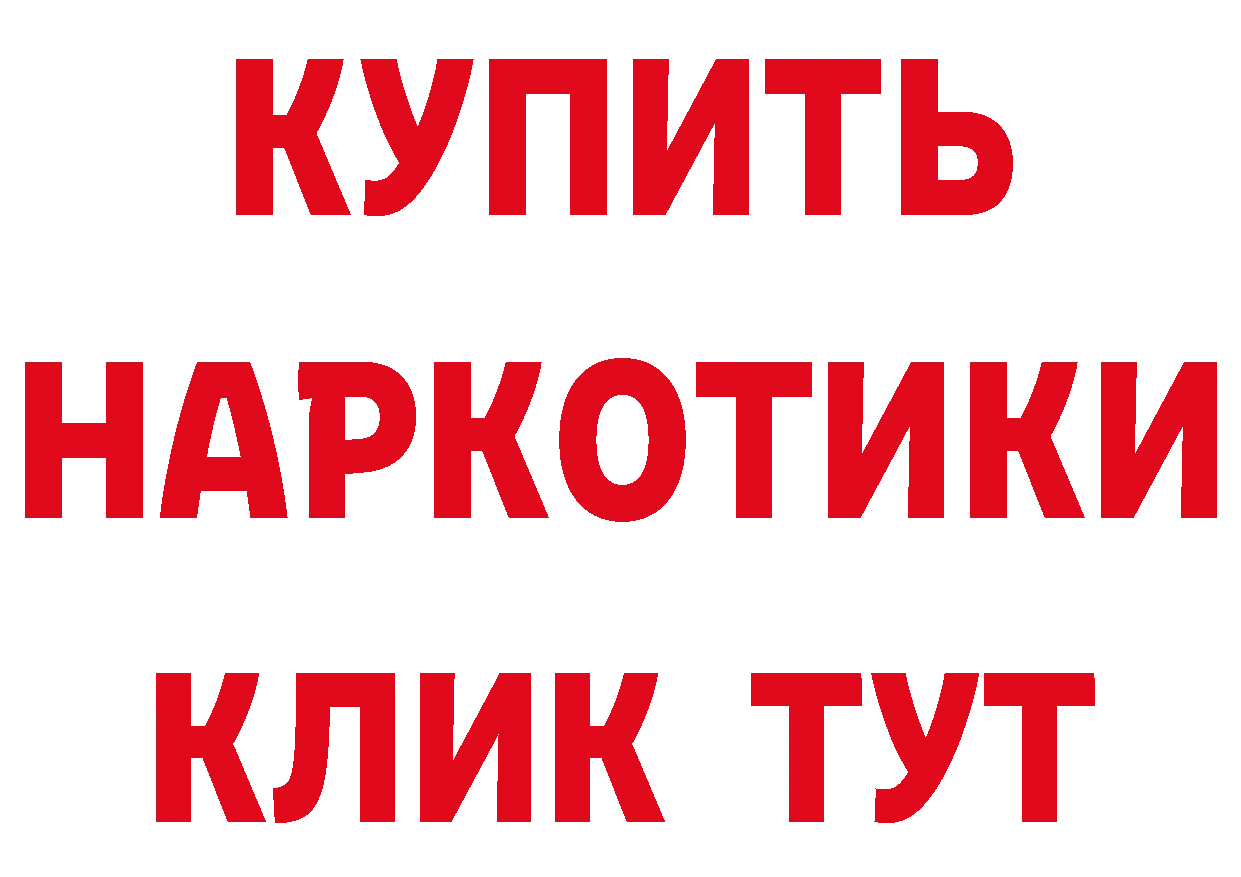 КУПИТЬ
НАРКОТИКИ
КЛИК ТУТ